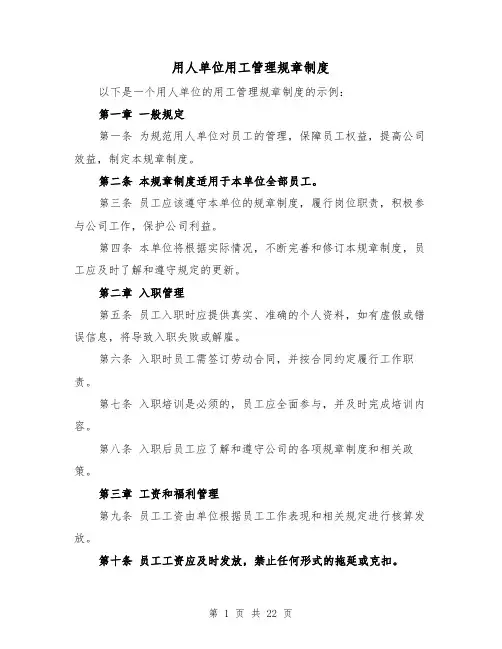 用人单位用工管理规章制度

以下是一个用人单位的用工管理规章制度的示例：

第一章 一般规定

第一条 为规范用人单位对员工的管理，保障员工权益，提高公司效益，制定本规章制度。

第二条 本规章制度适用于本单位全部员工。

第三条 员工应该遵守本单位的规章制度，履行岗位职责，积极参与公司工作，保护公司利益。

第四条 本单位将根据实际情况，不断完善和修订本规章制度，员工应及时了解和遵守规定的更新。

第二章 入职管理

第五条 员工入职时应提供真实、准确的个人资料，如有虚假或错误信息，将导致入职失败或解雇。

第六条 入职时员工需签订劳动合同，并按合同约定履行工作职责。

第七条 入职培训是必须的，员工应全面参与，并及时完成培训内容。

第八条 入职后员工应了解和遵守公司的各项规章制度和相关政策。

第三章 工资和福利管理

第九条 员工工资由单位根据员工工作表现和相关规定进行核算发放。

第十条 员工工资应及时发放，禁止任何形式的拖延或克扣。

第 1 页 共 22 页